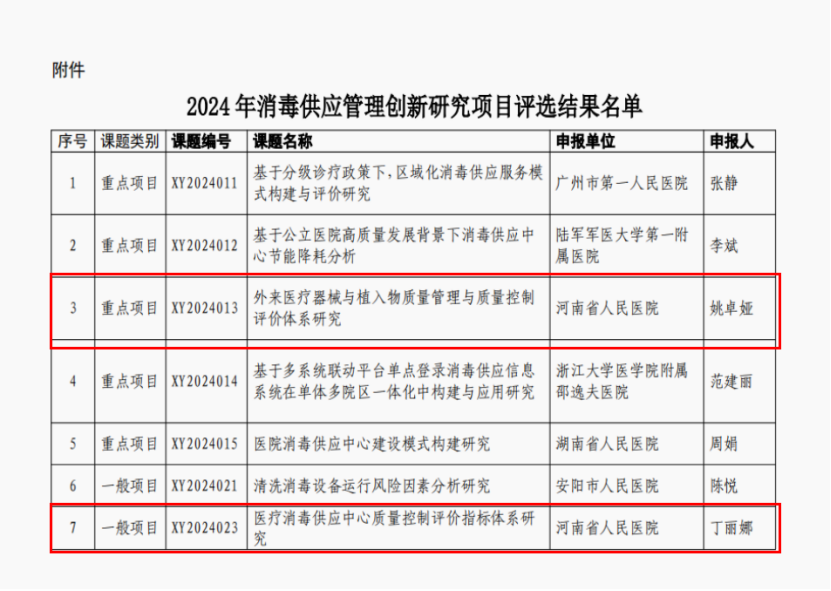 附件

2024年消毒供应管理创新研究项目评选结果名单

| 序号 | 课题类别 | 课题编号 | 课题名称 | 申报单位 | 申报人 |
|---|---|---|---|---|---|
| 1 | 重点项目 | XY2024011 | 基于分级诊疗政策下，区域化消毒供应服务模式构建与评价研究 | 广州市第一人民医院 | 张静 |
| 2 | 重点项目 | XY2024012 | 基于公立医院高质量发展背景下消毒供应中心节能降耗分析 | 陆军军医大学第一附属医院 | 李斌 |
| 3 | 重点项目 | XY2024013 | 外来医疗器械与植入物质量管理与质量控制评价体系研究 | 河南省人民医院 | 姚卓娅 |
| 4 | 重点项目 | XY2024014 | 基于多系统联动平台单点登录消毒供应信息系统在单体多院区一体化中构建与应用研究 | 浙江大学医学院附属邵逸夫医院 | 范建丽 |
| 5 | 重点项目 | XY2024015 | 医院消毒供应中心建设模式构建研究 | 湖南省人民医院 | 周娟 |
| 6 | 一般项目 | XY2024021 | 清洗消毒设备运行风险因素分析研究 | 安阳市人民医院 | 陈悦 |
| 7 | 一般项目 | XY2024023 | 医疗消毒供应中心质量控制评价指标体系研究 | 河南省人民医院 | 丁丽娜 |